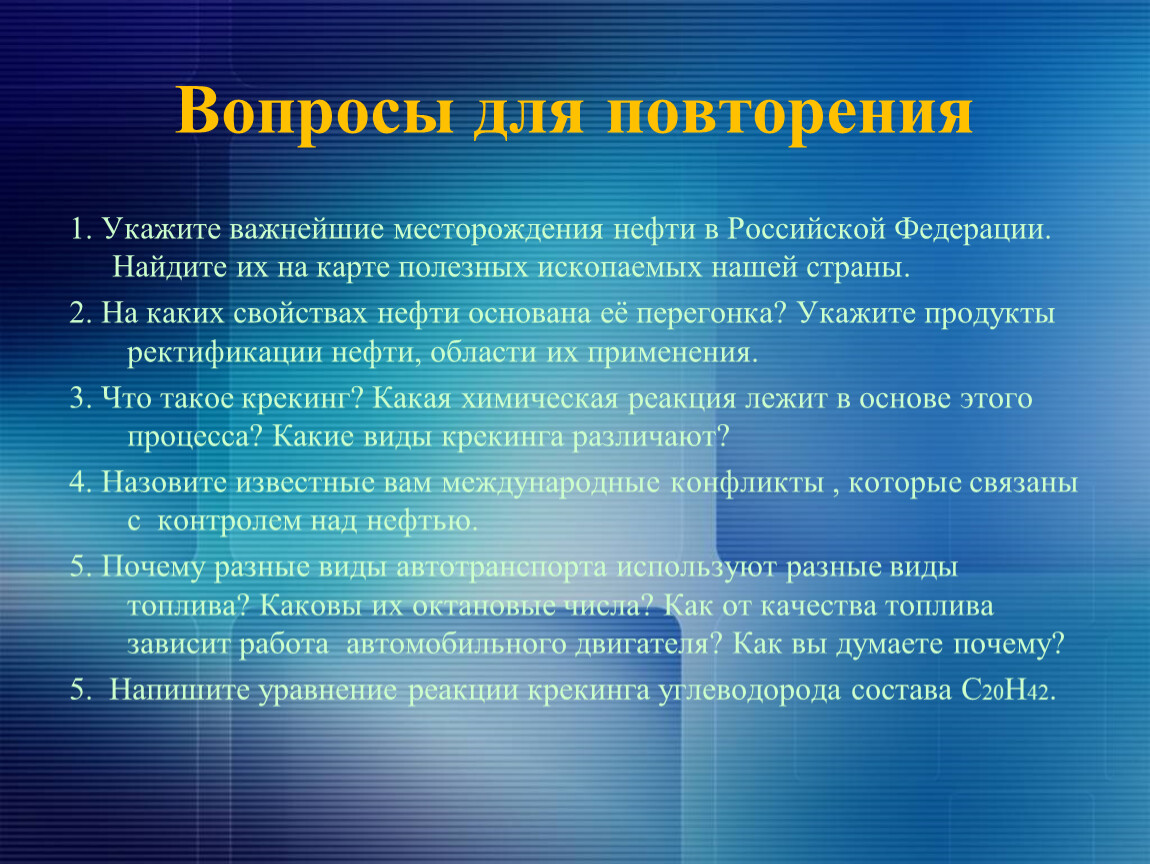 Вопросы для повторения

1. Укажите важнейшие месторождения нефти в Российской Федерации. Найдите их на карте полезных ископаемых нашей страны.

2. На каких свойствах нефти основана её перегонка? Укажите продукты ректификации нефти, области их применения.

3. Что такое крекинг? Какая химическая реакция лежит в основе этого процесса? Какие виды крекинга различают?

4. Назовите известные вам международные конфликты , которые связаны с контролем над нефтью.

5. Почему разные виды автотранспорта используют разные виды топлива? Каковы их октановые числа? Как от качества топлива зависит работа автомобильного двигателя? Как вы думаете почему?

5. Напишите уравнение реакции крекинга углеводорода состава $C_{20}H_{42}$.